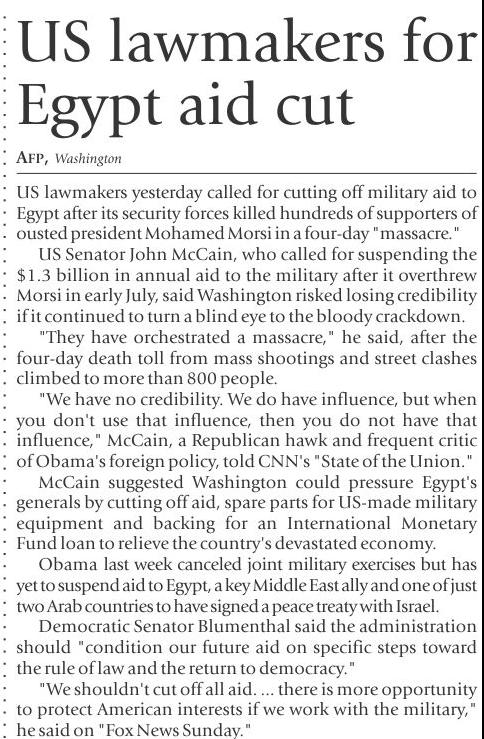 US lawmakers for Egypt aid cut

AFP, Washington

US lawmakers yesterday called for cutting off military aid to Egypt after its security forces killed hundreds of supporters of ousted president Mohamed Morsi in a four-day "massacre."

US Senator John McCain, who called for suspending the $1.3 billion in annual aid to the military after it overthrew Morsi in early July, said Washington risked losing credibility if it continued to turn a blind eye to the bloody crackdown.

"They have orchestrated a massacre," he said, after the four-day death toll from mass shootings and street clashes climbed to more than 800 people.

"We have no credibility. We do have influence, but when you don't use that influence, then you do not have that influence," McCain, a Republican hawk and frequent critic of Obama's foreign policy, told CNN's "State of the Union."

McCain suggested Washington could pressure Egypt's generals by cutting off aid, spare parts for US-made military equipment and backing for an International Monetary Fund loan to relieve the country's devastated economy.

Obama last week canceled joint military exercises but has yet to suspend aid to Egypt, a key Middle East ally and one of just two Arab countries to have signed a peace treaty with Israel.

Democratic Senator Blumenthal said the administration should "condition our future aid on specific steps toward the rule of law and the return to democracy."

"We shouldn't cut off all aid. ... there is more opportunity to protect American interests if we work with the military," he said on "Fox News Sunday."